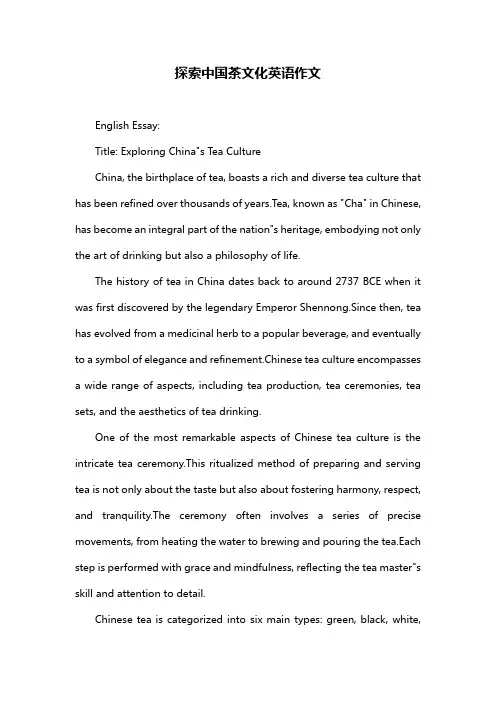 探索中国茶文化英语作文

English Essay:

Title: Exploring China"s Tea Culture

China, the birthplace of tea, boasts a rich and diverse tea culture that has been refined over thousands of years.Tea, known as "Cha" in Chinese, has become an integral part of the nation"s heritage, embodying not only the art of drinking but also a philosophy of life.

The history of tea in China dates back to around 2737 BCE when it was first discovered by the legendary Emperor Shennong.Since then, tea has evolved from a medicinal herb to a popular beverage, and eventually to a symbol of elegance and refinement.Chinese tea culture encompasses a wide range of aspects, including tea production, tea ceremonies, tea sets, and the aesthetics of tea drinking.

One of the most remarkable aspects of Chinese tea culture is the intricate tea ceremony.This ritualized method of preparing and serving tea is not only about the taste but also about fostering harmony, respect, and tranquility.The ceremony often involves a series of precise movements, from heating the water to brewing and pouring the tea.Each step is performed with grace and mindfulness, reflecting the tea master"s skill and attention to detail.

Chinese tea is categorized into six main types: green, black, white,